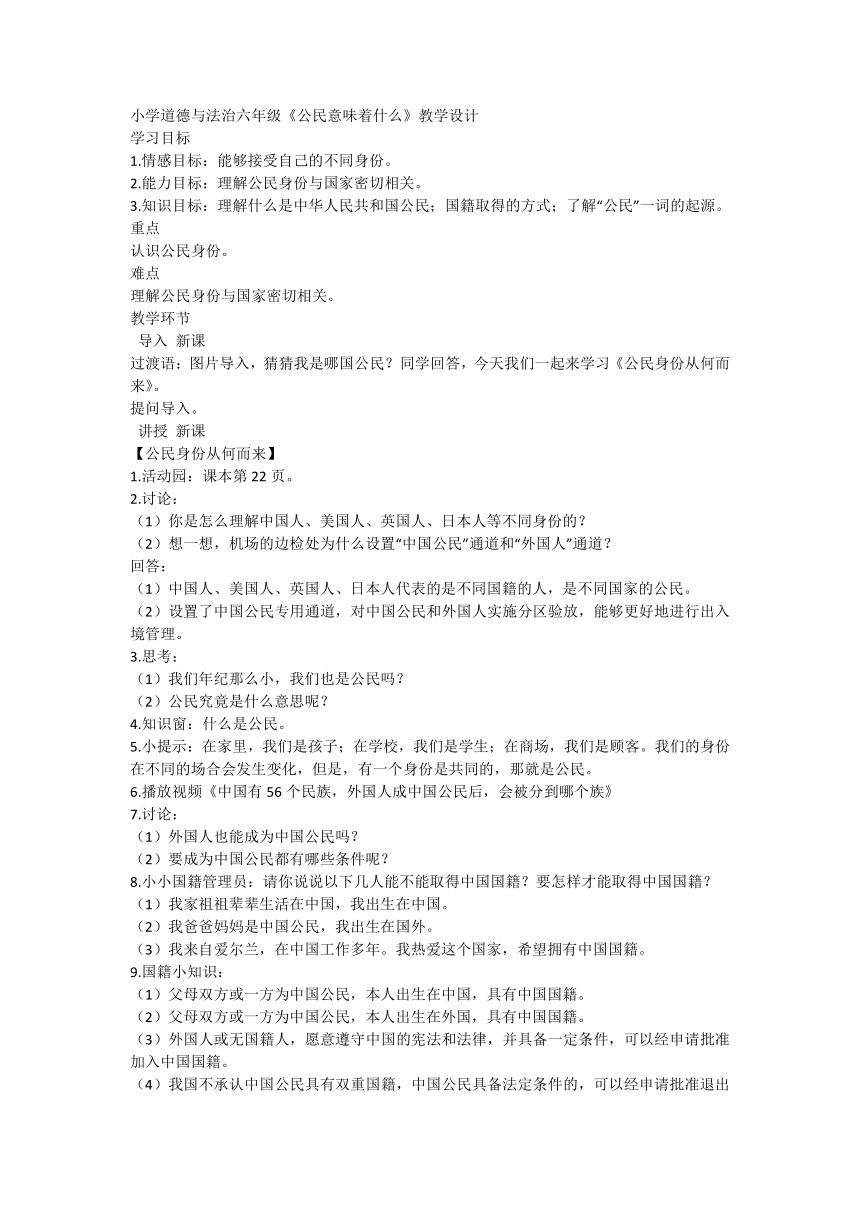 小学道德与法治六年级《公民意味着什么》教学设计
学习目标
1.情感目标：能够接受自己的不同身份。
2.能力目标：理解公民身份与国家密切相关。
3.知识目标：理解什么是中华人民共和国公民；国籍取得的方式；了解“公民”一词的起源。
重点
认识公民身份。
难点
理解公民身份与国家密切相关。
教学环节
导入 新课
过渡语：图片导入，猜猜我是哪国公民？同学回答，今天我们一起来学习《公民身份从何而来》。
提问导入。
讲授 新课
【公民身份从何而来】
1.活动园：课本第 22 页。
2.讨论：
（1）你是怎么理解中国人、美国人、英国人、日本人等不同身份的？
（2）想一想，机场的边检处为什么设置“中国公民”通道和“外国人”通道？
回答：
（1）中国人、美国人、英国人、日本人代表的是不同国籍的人，是不同国家的公民。
（2）设置了中国公民专用通道，对中国公民和外国人实施分区验放，能够更好地进行出入境管理。
3.思考：
（1）我们年纪那么小，我们也是公民吗？
（2）公民究竟是什么意思呢？
4.知识窗：什么是公民。
5.小提示：在家里，我们是孩子；在学校，我们是学生；在商场，我们是顾客。我们的身份在不同的场合会发生变化，但是，有一个身份是共同的，那就是公民。
6.播放视频《中国有 56 个民族，外国人成中国公民后，会被分到哪个族》
7.讨论：
（1）外国人也能成为中国公民吗？
（2）要成为中国公民都有哪些条件呢？
8.小小国籍管理员：请你说说以下几人能不能取得中国国籍？要怎样才能取得中国国籍？
（1）我家祖祖辈辈生活在中国，我出生在中国。
（2）我爸爸妈妈是中国公民，我出生在国外。
（3）我来自爱尔兰，在中国工作多年。我热爱这个国家，希望拥有中国国籍。
9.国籍小知识：
（1）父母双方或一方为中国公民，本人出生在中国，具有中国国籍。
（2）父母双方或一方为中国公民，本人出生在外国，具有中国国籍。
（3）外国人或无国籍人，愿意遵守中国的宪法和法律，并具备一定条件，可以经申请批准加入中国国籍。
（4）我国不承认中国公民具有双重国籍，中国公民具备法定条件的，可以经申请批准退出